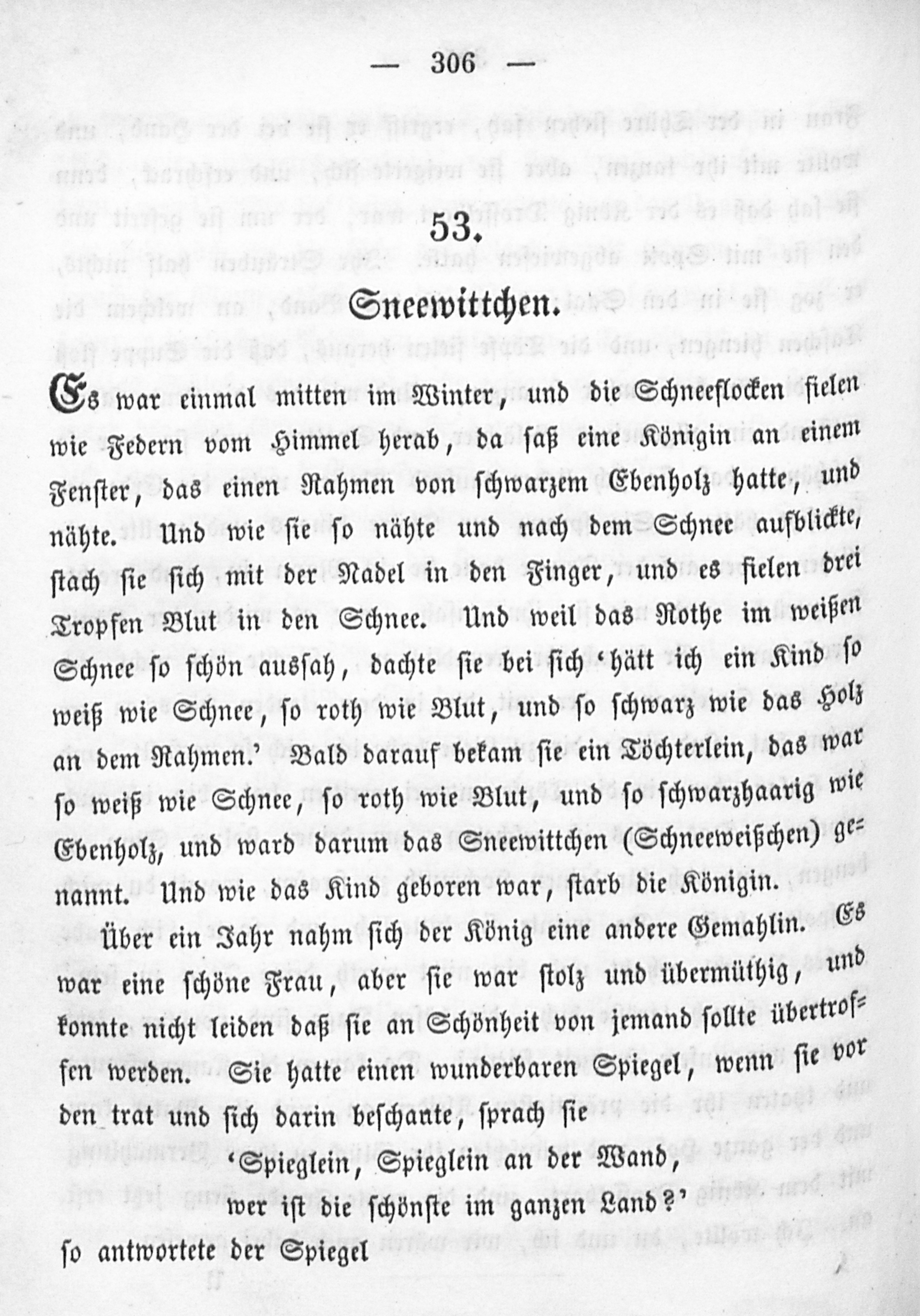 — 306 —

53.

Sneewittchen.

Es war einmal mitten im Winter, und die Schneeflocken fielen wie Federn vom Himmel herab, da saß eine Königin an einem Fenster, das einen Rahmen von schwarzem Ebenholz hatte, und nähte. Und wie sie so nähte und nach dem Schnee aufblickte, stach sie sich mit der Nadel in den Finger, und es fielen drei Tropfen Blut in den Schnee. Und weil das Rothe im weißen Schnee so schön aussah, dachte sie bei sich 'hätt ich ein Kind so weiß wie Schnee, so roth wie Blut, und so schwarz wie das Holz an dem Rahmen.' Bald darauf bekam sie ein Töchterlein, das war so weiß wie Schnee, so roth wie Blut, und so schwarzhaarig wie Ebenholz, und ward darum das Sneewittchen (Schneeweißchen) genannt. Und wie das Kind geboren war, starb die Königin.

Über ein Jahr nahm sich der König eine andere Gemahlin. Es war eine schöne Frau, aber sie war stolz und übermüthig, und konnte nicht leiden daß sie an Schönheit von jemand sollte übertroffen werden. Sie hatte einen wunderbaren Spiegel, wenn sie vor den trat und sich darin beschaute, sprach sie

'Spieglein, Spieglein an der Wand,
wer ist die schönste im ganzen Land?'

so antwortete der Spiegel